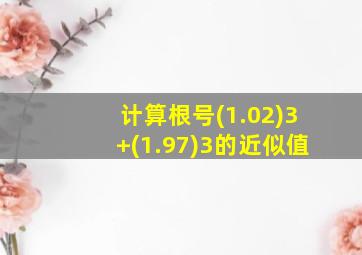 计算根号(1.02)3+(1.97)3的近似值